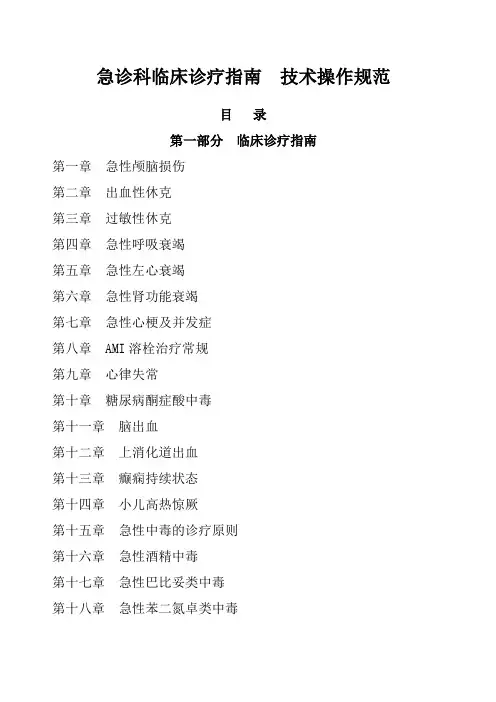 急诊科临床诊疗指南　技术操作规范

目　录

第一部分　临床诊疗指南

第一章　急性颅脑损伤

第二章　出血性休克

第三章　过敏性休克

第四章　急性呼吸衰竭

第五章　急性左心衰竭

第六章　急性肾功能衰竭

第七章　急性心梗及并发症

第八章　AMI 溶栓治疗常规

第九章　心律失常

第十章　糖尿病酮症酸中毒

第十一章　脑出血

第十二章　上消化道出血

第十三章　癫痫持续状态

第十四章　小儿高热惊厥

第十五章　急性中毒的诊疗原则

第十六章　急性酒精中毒

第十七章　急性巴比妥类中毒

第十八章　急性苯二氮卓类中毒